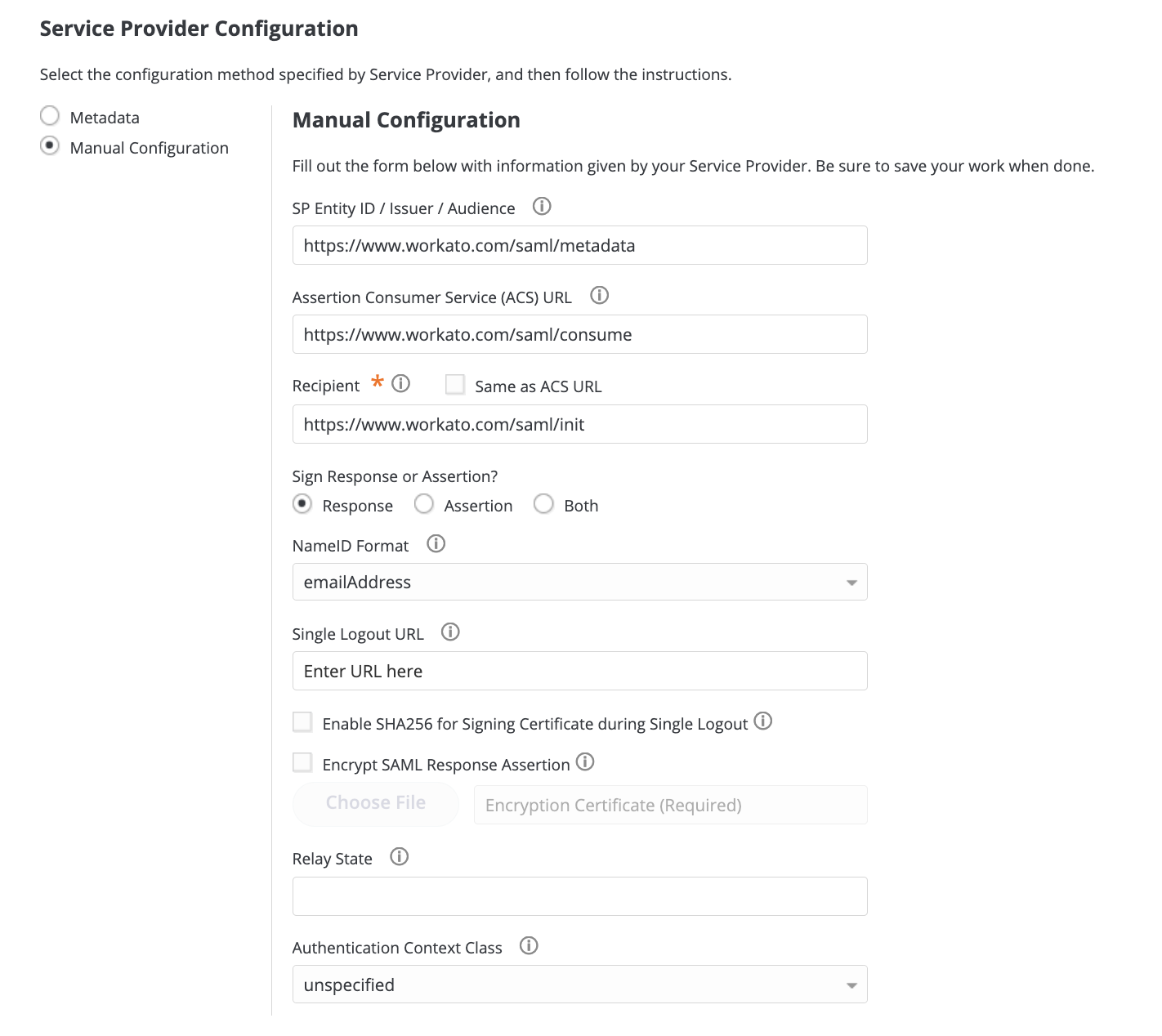 Service Provider Configuration

Select the configuration method specified by Service Provider, and then follow the instructions.

Metadata
Manual Configuration

Manual Configuration

Fill out the form below with information given by your Service Provider. Be sure to save your work when done.

SP Entity ID / Issuer / Audience

https://www.workato.com/saml/metadata

Assertion Consumer Service (ACS) URL

https://www.workato.com/saml/consume

Recipient * Same as ACS URL

https://www.workato.com/saml/init

Sign Response or Assertion?

Response Assertion Both

NameID Format

emailAddress

Single Logout URL

Enter URL here

Enable SHA256 for Signing Certificate during Single Logout

Encrypt SAML Response Assertion

Choose File Encryption Certificate (Required)

Relay State

Authentication Context Class

unspecified